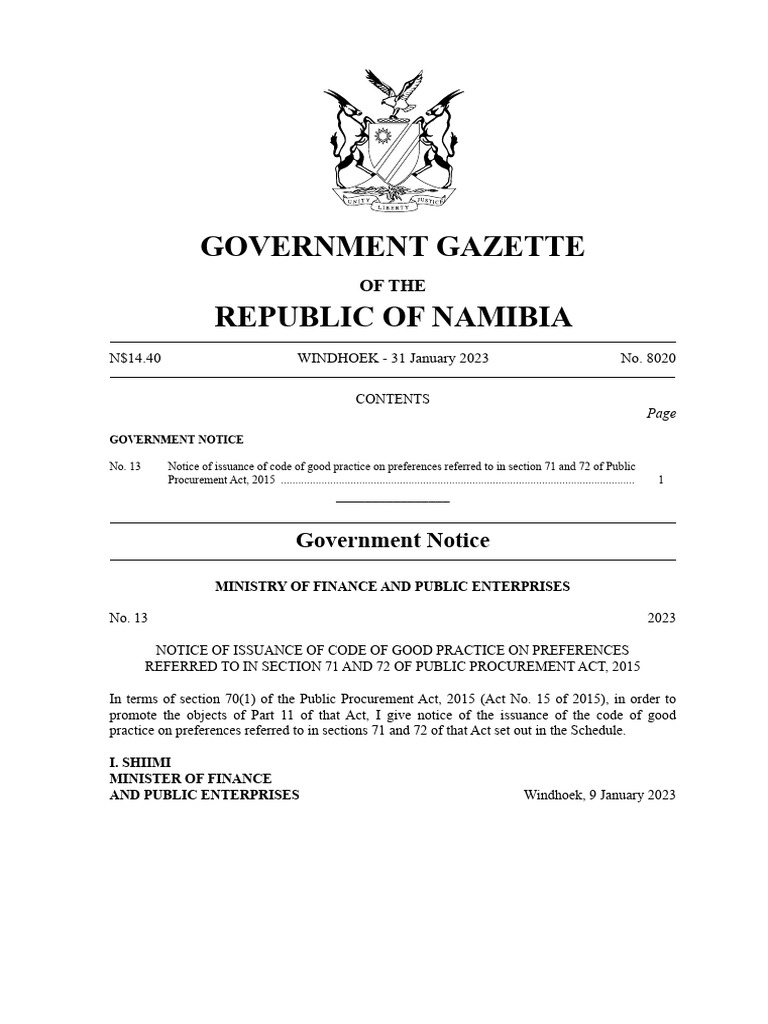 UNITY LIBERTY JUSTICE

GOVERNMENT GAZETTE

OF THE

REPUBLIC OF NAMIBIA

N$14.40 WINDHOEK - 31 January 2023 No. 8020

CONTENTS

Page

GOVERNMENT NOTICE

No. 13 Notice of issuance of code of good practice on preferences referred to in section 71 and 72 of Public Procurement Act, 2015 ........................................................................................................................ 1

Government Notice

MINISTRY OF FINANCE AND PUBLIC ENTERPRISES

No. 13 2023

NOTICE OF ISSUANCE OF CODE OF GOOD PRACTICE ON PREFERENCES REFERRED TO IN SECTION 71 AND 72 OF PUBLIC PROCUREMENT ACT, 2015

In terms of section 70(1) of the Public Procurement Act, 2015 (Act No. 15 of 2015), in order to promote the objects of Part 11 of that Act, I give notice of the issuance of the code of good practice on preferences referred to in sections 71 and 72 of that Act set out in the Schedule.

I. SHIIMI
MINISTER OF FINANCE
AND PUBLIC ENTERPRISES Windhoek, 9 January 2023